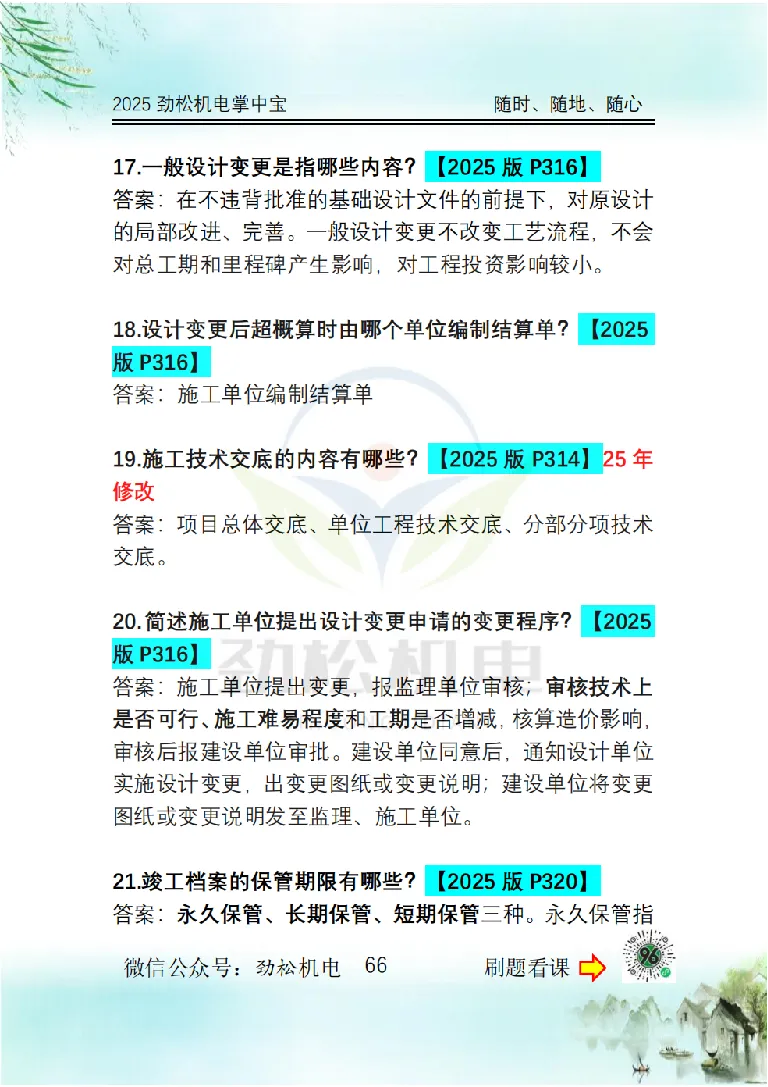 2025 劲松机电掌中宝　　随时、随地、随心

17.一般设计变更是指哪些内容？【2025 版 P316】
答案：在不违背批准的基础设计文件的前提下，对原设计的局部改进、完善。一般设计变更不改变工艺流程，不会对总工期和里程碑产生影响，对工程投资影响较小。

18.设计变更后超概算时由哪个单位编制结算单？【2025 版 P316】
答案：施工单位编制结算单

19.施工技术交底的内容有哪些？【2025 版 P314】25 年修改
答案：项目总体交底、单位工程技术交底、分部分项技术交底。

20.简述施工单位提出设计变更申请的变更程序？【2025 版 P316】
答案：施工单位提出变更，报监理单位审核；审核技术上是否可行、施工难易程度和工期是否增减，核算造价影响，审核后报建设单位审批。建设单位同意后，通知设计单位实施设计变更，出变更图纸或变更说明；建设单位将变更图纸或变更说明发至监理、施工单位。

21.竣工档案的保管期限有哪些？【2025 版 P320】
答案：永久保管、长期保管、短期保管三种。永久保管指

劲松机电

微信公众号：劲松机电　66　　刷题看课